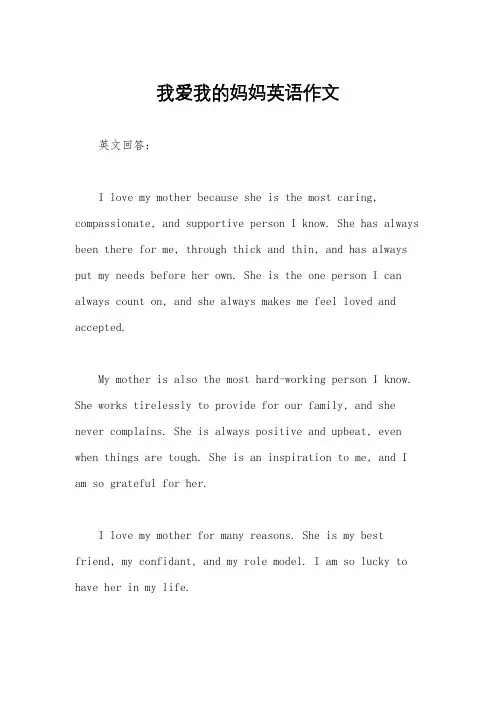 我爱我的妈妈英语作文

英文回答：

I love my mother because she is the most caring, compassionate, and supportive person I know. She has always been there for me, through thick and thin, and has always put my needs before her own. She is the one person I can always count on, and she always makes me feel loved and accepted.

My mother is also the most hard-working person I know. She works tirelessly to provide for our family, and she never complains. She is always positive and upbeat, even when things are tough. She is an inspiration to me, and I am so grateful for her.

I love my mother for many reasons. She is my best friend, my confidant, and my role model. I am so lucky to have her in my life.